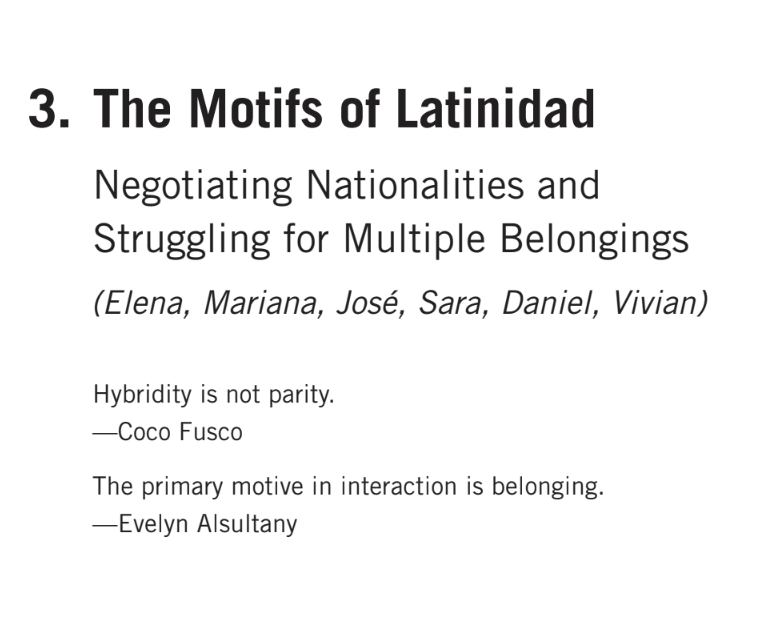 3. The Motifs of Latinidad

Negotiating Nationalities and Struggling for Multiple Belongings

(Elena, Mariana, José, Sara, Daniel, Vivian)

Hybridity is not parity.
—Coco Fusco

The primary motive in interaction is belonging.
—Evelyn Alsultany